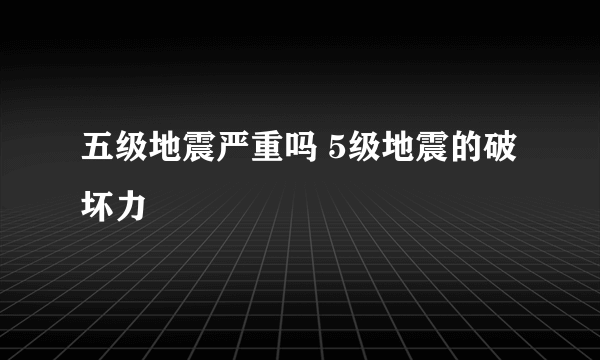 五级地震严重吗 5级地震的破坏力